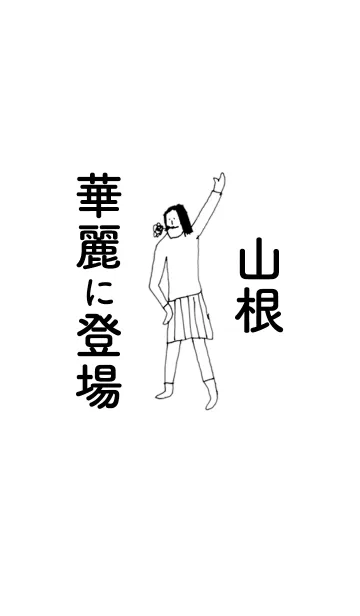 山根

華麗に登場